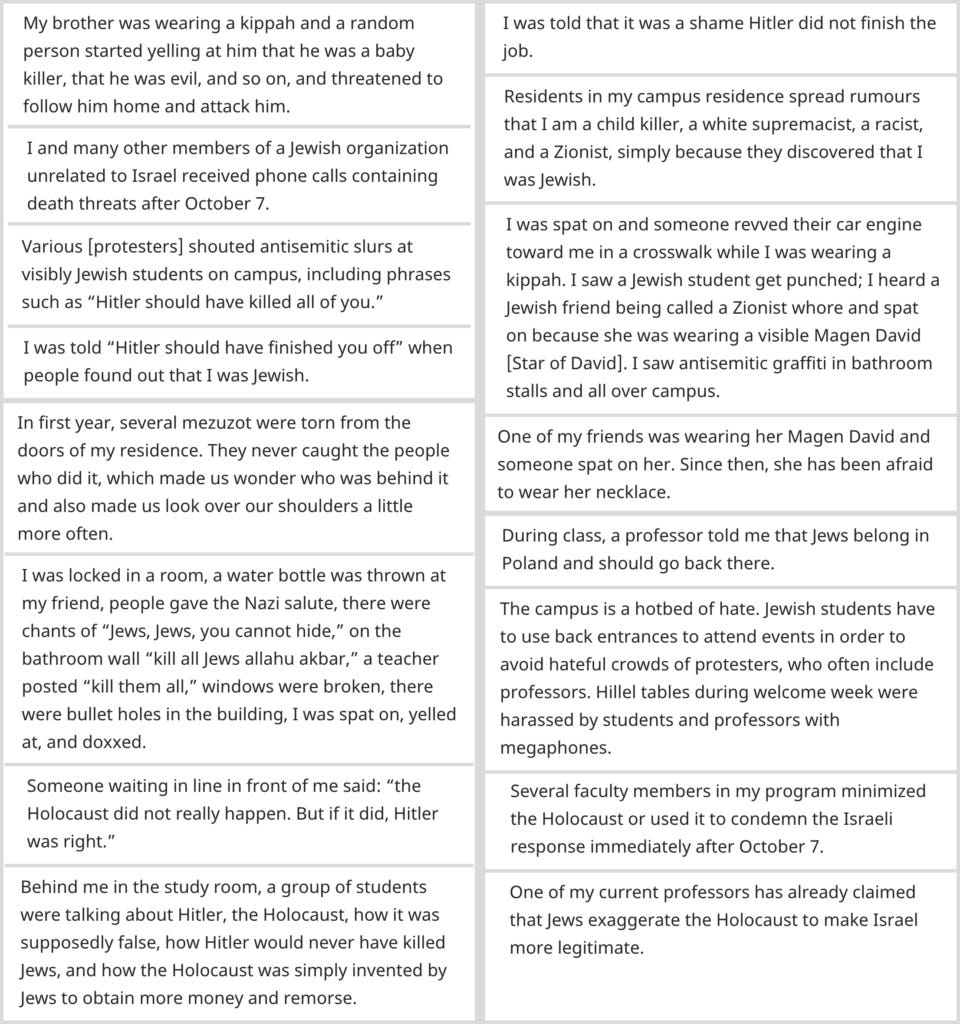 My brother was wearing a kippah and a random person started yelling at him that he was a baby killer, that he was evil, and so on, and threatened to follow him home and attack him.

I and many other members of a Jewish organization unrelated to Israel received phone calls containing death threats after October 7.

Various [protesters] shouted antisemitic slurs at visibly Jewish students on campus, including phrases such as “Hitler should have killed all of you.”

I was told “Hitler should have finished you off” when people found out that I was Jewish.

In first year, several mezuzot were torn from the doors of my residence. They never caught the people who did it, which made us wonder who was behind it and also made us look over our shoulders a little more often.

I was locked in a room, a water bottle was thrown at my friend, people gave the Nazi salute, there were chants of “Jews, Jews, you cannot hide,” on the bathroom wall “kill all Jews allahu akbar,” a teacher posted “kill them all,” windows were broken, there were bullet holes in the building, I was spat on, yelled at, and doxxed.

Someone waiting in line in front of me said: “the Holocaust did not really happen. But if it did, Hitler was right.”

Behind me in the study room, a group of students were talking about Hitler, the Holocaust, how it was supposedly false, how Hitler would never have killed Jews, and how the Holocaust was simply invented by Jews to obtain more money and remorse.

I was told that it was a shame Hitler did not finish the job.

Residents in my campus residence spread rumours that I am a child killer, a white supremacist, a racist, and a Zionist, simply because they discovered that I was Jewish.

I was spat on and someone revved their car engine toward me in a crosswalk while I was wearing a kippah. I saw a Jewish student get punched; I heard a Jewish friend being called a Zionist whore and spat on because she was wearing a visible Magen David [Star of David]. I saw antisemitic graffiti in bathroom stalls and all over campus.

One of my friends was wearing her Magen David and someone spat on her. Since then, she has been afraid to wear her necklace.

During class, a professor told me that Jews belong in Poland and should go back there.

The campus is a hotbed of hate. Jewish students have to use back entrances to attend events in order to avoid hateful crowds of protesters, who often include professors. Hillel tables during welcome week were harassed by students and professors with megaphones.

Several faculty members in my program minimized the Holocaust or used it to condemn the Israeli response immediately after October 7.

One of my current professors has already claimed that Jews exaggerate the Holocaust to make Israel more legitimate.